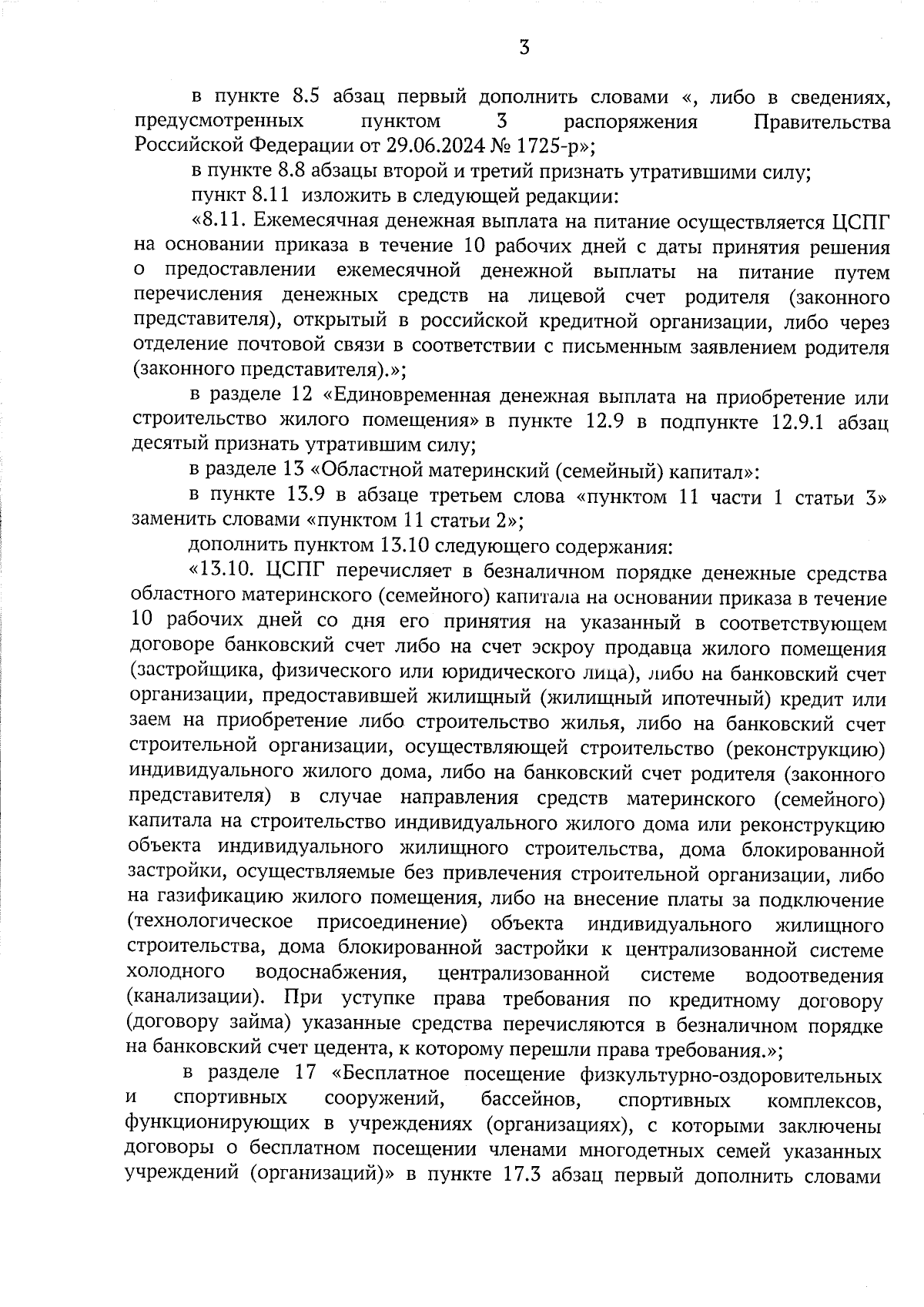 3

в пункте 8.5 абзац первый дополнить словами «, либо в сведениях, предусмотренных пунктом 3 распоряжения Правительства Российской Федерации от 29.06.2024 № 1725-р»;

в пункте 8.8 абзацы второй и третий признать утратившими силу;

пункт 8.11 изложить в следующей редакции:

«8.11. Ежемесячная денежная выплата на питание осуществляется ЦСПГ на основании приказа в течение 10 рабочих дней с даты принятия решения о предоставлении ежемесячной денежной выплаты на питание путем перечисления денежных средств на лицевой счет родителя (законного представителя), открытый в российской кредитной организации, либо через отделение почтовой связи в соответствии с письменным заявлением родителя (законного представителя).»;

в разделе 12 «Единовременная денежная выплата на приобретение или строительство жилого помещения» в пункте 12.9 в подпункте 12.9.1 абзац десятый признать утратившим силу;

в разделе 13 «Областной материнский (семейный) капитал»:

в пункте 13.9 в абзаце третьем слова «пунктом 11 части 1 статьи 3» заменить словами «пунктом 11 статьи 2»;

дополнить пунктом 13.10 следующего содержания:

«13.10. ЦСПГ перечисляет в безналичном порядке денежные средства областного материнского (семейного) капитала на основании приказа в течение 10 рабочих дней со дня его принятия на указанный в соответствующем договоре банковский счет либо на счет эскроу продавца жилого помещения (застройщика, физического или юридического лица), либо на банковский счет организации, предоставившей жилищный (жилищный ипотечный) кредит или заем на приобретение либо строительство жилья, либо на банковский счет строительной организации, осуществляющей строительство (реконструкцию) индивидуального жилого дома, либо на банковский счет родителя (законного представителя) в случае направления средств материнского (семейного) капитала на строительство индивидуального жилого дома или реконструкцию объекта индивидуального жилищного строительства, дома блокированной застройки, осуществляемые без привлечения строительной организации, либо на газификацию жилого помещения, либо на внесение платы за подключение (технологическое присоединение) объекта индивидуального жилищного строительства, дома блокированной застройки к централизованной системе холодного водоснабжения, централизованной системе водоотведения (канализации). При уступке права требования по кредитному договору (договору займа) указанные средства перечисляются в безналичном порядке на банковский счет цедента, к которому перешли права требования.»;

в разделе 17 «Бесплатное посещение физкультурно-оздоровительных и спортивных сооружений, бассейнов, спортивных комплексов, функционирующих в учреждениях (организациях), с которыми заключены договоры о бесплатном посещении членами многодетных семей указанных учреждений (организаций)» в пункте 17.3 абзац первый дополнить словами